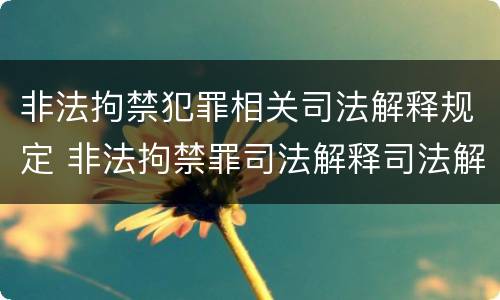 非法拘禁犯罪相关司法解释规定 非法拘禁罪司法解释司法解